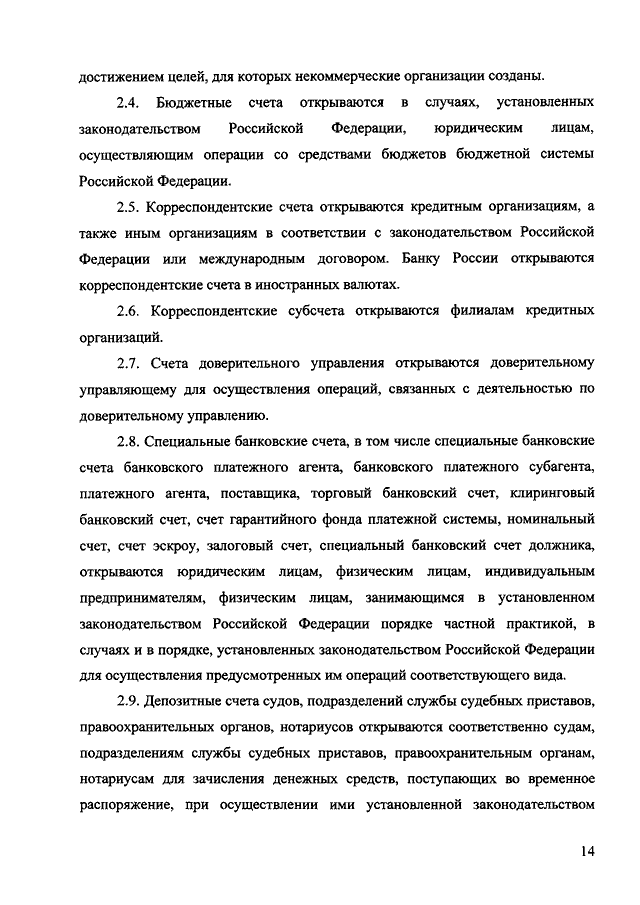 достижением целей, для которых некоммерческие организации созданы.

2.4. Бюджетные счета открываются в случаях, установленных законодательством Российской Федерации, юридическим лицам, осуществляющим операции со средствами бюджетов бюджетной системы Российской Федерации.

2.5. Корреспондентские счета открываются кредитным организациям, а также иным организациям в соответствии с законодательством Российской Федерации или международным договором. Банку России открываются корреспондентские счета в иностранных валютах.

2.6. Корреспондентские субсчета открываются филиалам кредитных организаций.

2.7. Счета доверительного управления открываются доверительному управляющему для осуществления операций, связанных с деятельностью по доверительному управлению.

2.8. Специальные банковские счета, в том числе специальные банковские счета банковского платежного агента, банковского платежного субагента, платежного агента, поставщика, торговый банковский счет, клиринговый банковский счет, счет гарантийного фонда платежной системы, номинальный счет, счет эскроу, залоговый счет, специальный банковский счет должника, открываются юридическим лицам, физическим лицам, индивидуальным предпринимателям, физическим лицам, занимающимся в установленном законодательством Российской Федерации порядке частной практикой, в случаях и в порядке, установленных законодательством Российской Федерации для осуществления предусмотренных им операций соответствующего вида.

2.9. Депозитные счета судов, подразделений службы судебных приставов, правоохранительных органов, нотариусов открываются соответственно судам, подразделениям службы судебных приставов, правоохранительным органам, нотариусам для зачисления денежных средств, поступающих во временное распоряжение, при осуществлении ими установленной законодательством

14